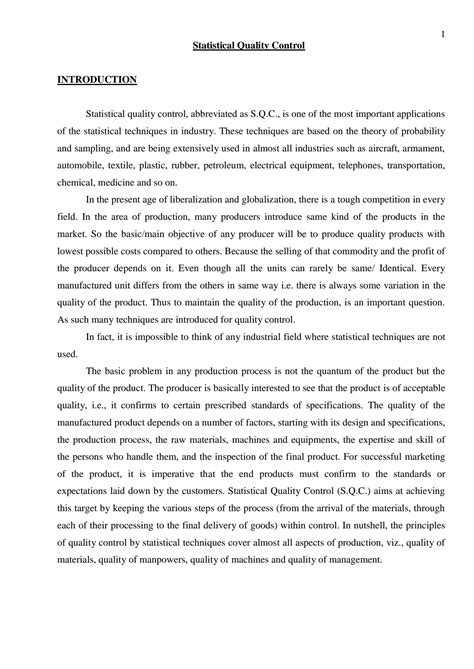 1

Statistical Quality Control

INTRODUCTION

Statistical quality control, abbreviated as S.Q.C., is one of the most important applications of the statistical techniques in industry. These techniques are based on the theory of probability and sampling, and are being extensively used in almost all industries such as aircraft, armament, automobile, textile, plastic, rubber, petroleum, electrical equipment, telephones, transportation, chemical, medicine and so on.

In the present age of liberalization and globalization, there is a tough competition in every field. In the area of production, many producers introduce same kind of the products in the market. So the basic/main objective of any producer will be to produce quality products with lowest possible costs compared to others. Because the selling of that commodity and the profit of the producer depends on it. Even though all the units can rarely be same/ Identical. Every manufactured unit differs from the others in same way i.e. there is always some variation in the quality of the product. Thus to maintain the quality of the production, is an important question. As such many techniques are introduced for quality control.

In fact, it is impossible to think of any industrial field where statistical techniques are not used.

The basic problem in any production process is not the quantum of the product but the quality of the product. The producer is basically interested to see that the product is of acceptable quality, i.e., it confirms to certain prescribed standards of specifications. The quality of the manufactured product depends on a number of factors, starting with its design and specifications, the production process, the raw materials, machines and equipments, the expertise and skill of the persons who handle them, and the inspection of the final product. For successful marketing of the product, it is imperative that the end products must confirm to the standards or expectations laid down by the customers. Statistical Quality Control (S.Q.C.) aims at achieving this target by keeping the various steps of the process (from the arrival of the materials, through each of their processing to the final delivery of goods) within control. In nutshell, the principles of quality control by statistical techniques cover almost all aspects of production, viz., quality of materials, quality of manpowers, quality of machines and quality of management.